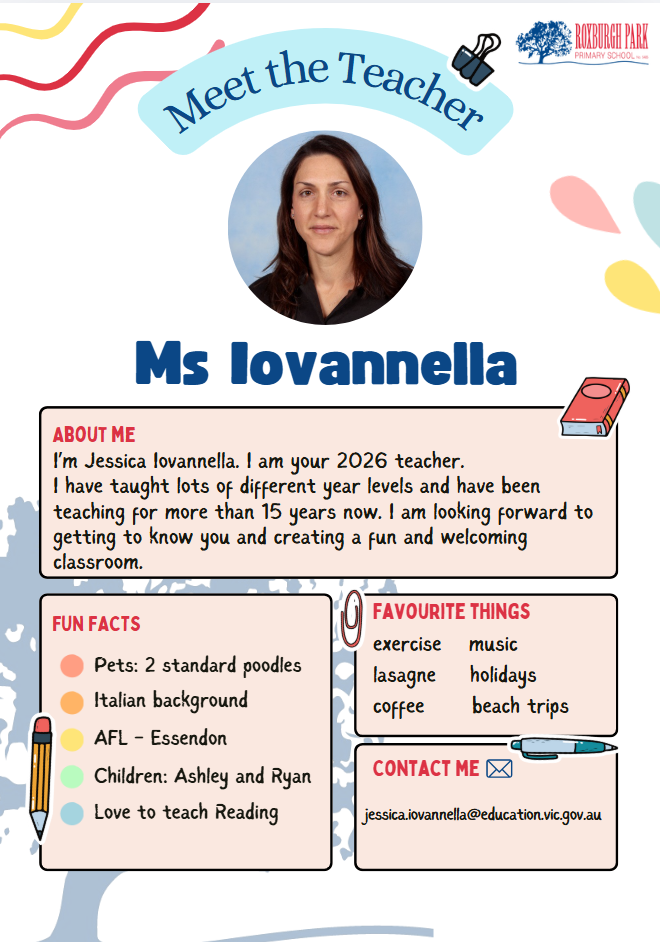 ROXBURGH PARK
PRIMARY SCHOOL

Meet the Teacher

Ms Iovannella

ABOUT ME
I'm Jessica Iovannella. I am your 2026 teacher. I have taught lots of different year levels and have been teaching for more than 15 years now. I am looking forward to getting to know you and creating a fun and welcoming classroom.

FUN FACTS
Pets: 2 standard poodles
Italian background
AFL - Essendon
Children: Ashley and Ryan
Love to teach Reading

FAVOURITE THINGS
exercise
lasagne
coffee
music
holidays
beach trips

CONTACT ME
jessica.iovannella@education.vic.gov.au